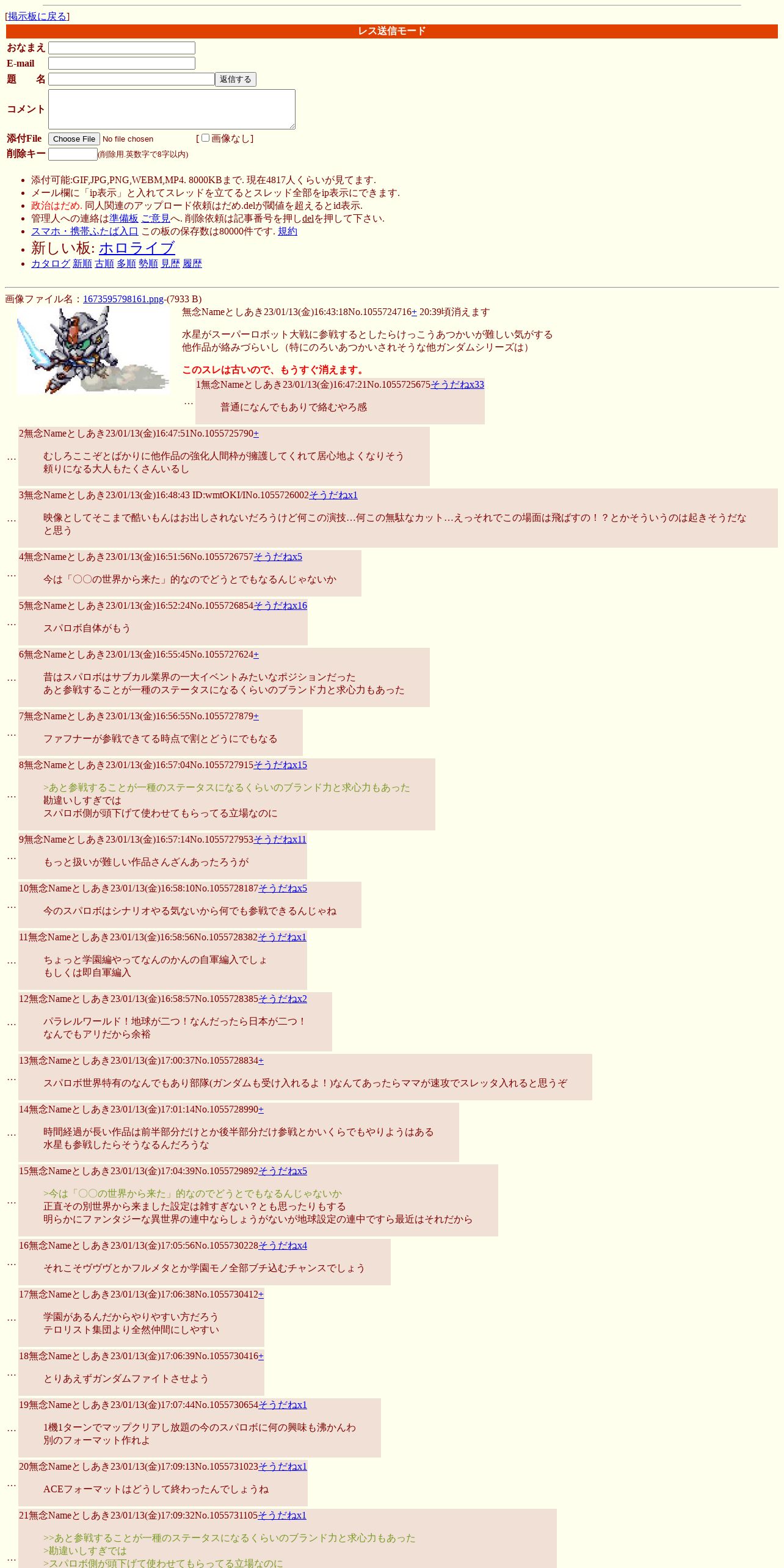 [掲示板に戻る]

レス送信モード

おなまえ
E-mail
題　　名　返信する
コメント
添付File　Choose File　No file chosen　[ 画像なし]
削除キー　(削除用.英数字で8字以内)

- 添付可能:GIF,JPG,PNG,WEBM,MP4. 8000KBまで. 現在4817人くらいが見てます.
- メール欄に「ip表示」と入れてスレッドを立てるとスレッド全部をip表示にできます.
- 政治はだめ. 同人関連のアップロード依頼はだめ.delが閾値を超えるとid表示.
- 管理人への連絡は準備板 ご意見へ. 削除依頼は記事番号を押しdelを押して下さい.
- スマホ・携帯ふたば入口 この板の保存数は80000件です. 規約
- 新しい板: ホロライブ
- カタログ 新順 古順 多順 勢順 見歴 履歴

画像ファイル名：1673595798161.png-(7933 B)

無念Nameとしあき23/01/13(金)16:43:18No.1055724716+ 20:39頃消えます

水星がスーパーロボット大戦に参戦するとしたらけっこうあつかいが難しい気がする
他作品が絡みづらいし（特にのろいあつかいされそうな他ガンダムシリーズは）

このスレは古いので、もうすぐ消えます。

…
1無念Nameとしあき23/01/13(金)16:47:21No.1055725675そうだねx33
普通になんでもありで絡むやろ感

…
2無念Nameとしあき23/01/13(金)16:47:51No.1055725790+
むしろここぞとばかりに他作品の強化人間枠が擁護してくれて居心地よくなりそう
頼りになる大人もたくさんいるし

…
3無念Nameとしあき23/01/13(金)16:48:43 ID:wmtOKI/INo.1055726002そうだねx1
映像としてそこまで酷いもんはお出しされないだろうけど何この演技…何この無駄なカット…えっそれでこの場面は飛ばすの！？とかそういうのは起きそうだなと思う

…
4無念Nameとしあき23/01/13(金)16:51:56No.1055726757そうだねx5
今は「〇〇の世界から来た」的なのでどうとでもなるんじゃないか

…
5無念Nameとしあき23/01/13(金)16:52:24No.1055726854そうだねx16
スパロボ自体がもう

…
6無念Nameとしあき23/01/13(金)16:55:45No.1055727624+
昔はスパロボはサブカル業界の一大イベントみたいなポジションだった
あと参戦することが一種のステータスになるくらいのブランド力と求心力もあった

…
7無念Nameとしあき23/01/13(金)16:56:55No.1055727879+
ファフナーが参戦できてる時点で割とどうにでもなる

…
8無念Nameとしあき23/01/13(金)16:57:04No.1055727915そうだねx15
>あと参戦することが一種のステータスになるくらいのブランド力と求心力もあった
勘違いしすぎでは
スパロボ側が頭下げて使わせてもらってる立場なのに

…
9無念Nameとしあき23/01/13(金)16:57:14No.1055727953そうだねx11
もっと扱いが難しい作品さんざんあったろうが

…
10無念Nameとしあき23/01/13(金)16:58:10No.1055728187そうだねx5
今のスパロボはシナリオやる気ないから何でも参戦できるんじゃね

…
11無念Nameとしあき23/01/13(金)16:58:56No.1055728382そうだねx1
ちょっと学園編やってなんのかんの自軍編入でしょ
もしくは即自軍編入

…
12無念Nameとしあき23/01/13(金)16:58:57No.1055728385そうだねx2
パラレルワールド！地球が二つ！なんだったら日本が二つ！
なんでもアリだから余裕

…
13無念Nameとしあき23/01/13(金)17:00:37No.1055728834+
スパロボ世界特有のなんでもあり部隊(ガンダムも受け入れるよ！)なんてあったらママが速攻でスレッタ入れると思うぞ

…
14無念Nameとしあき23/01/13(金)17:01:14No.1055728990+
時間経過が長い作品は前半部分だけとか後半部分だけ参戦とかいくらでもやりようはある
水星も参戦したらそうなるんだろうな

…
15無念Nameとしあき23/01/13(金)17:04:39No.1055729892そうだねx5
>今は「〇〇の世界から来た」的なのでどうとでもなるんじゃないか
正直その別世界から来ました設定は雑すぎない？とも思ったりもする
明らかにファンタジーな異世界の連中ならしょうがないが地球設定の連中ですら最近はそれだから

…
16無念Nameとしあき23/01/13(金)17:05:56No.1055730228そうだねx4
それこそヴヴヴとかフルメタとか学園モノ全部ブチ込むチャンスでしょう

…
17無念Nameとしあき23/01/13(金)17:06:38No.1055730412+
学園があるんだからやりやすい方だろう
テロリスト集団より全然仲間にしやすい

…
18無念Nameとしあき23/01/13(金)17:06:39No.1055730416+
とりあえずガンダムファイトさせよう

…
19無念Nameとしあき23/01/13(金)17:07:44No.1055730654そうだねx1
1機1ターンでマップクリアし放題の今のスパロボに何の興味も沸かんわ
別のフォーマット作れよ

…
20無念Nameとしあき23/01/13(金)17:09:13No.1055731023そうだねx1
ACEフォーマットはどうして終わったんでしょうね

…
21無念Nameとしあき23/01/13(金)17:09:32No.1055731105そうだねx1
>>あと参戦することが一種のステータスになるくらいのブランド力と求心力もあった
>勘違いしすぎでは
>スパロボ側が頭下げて使わせてもらってる立場なのに